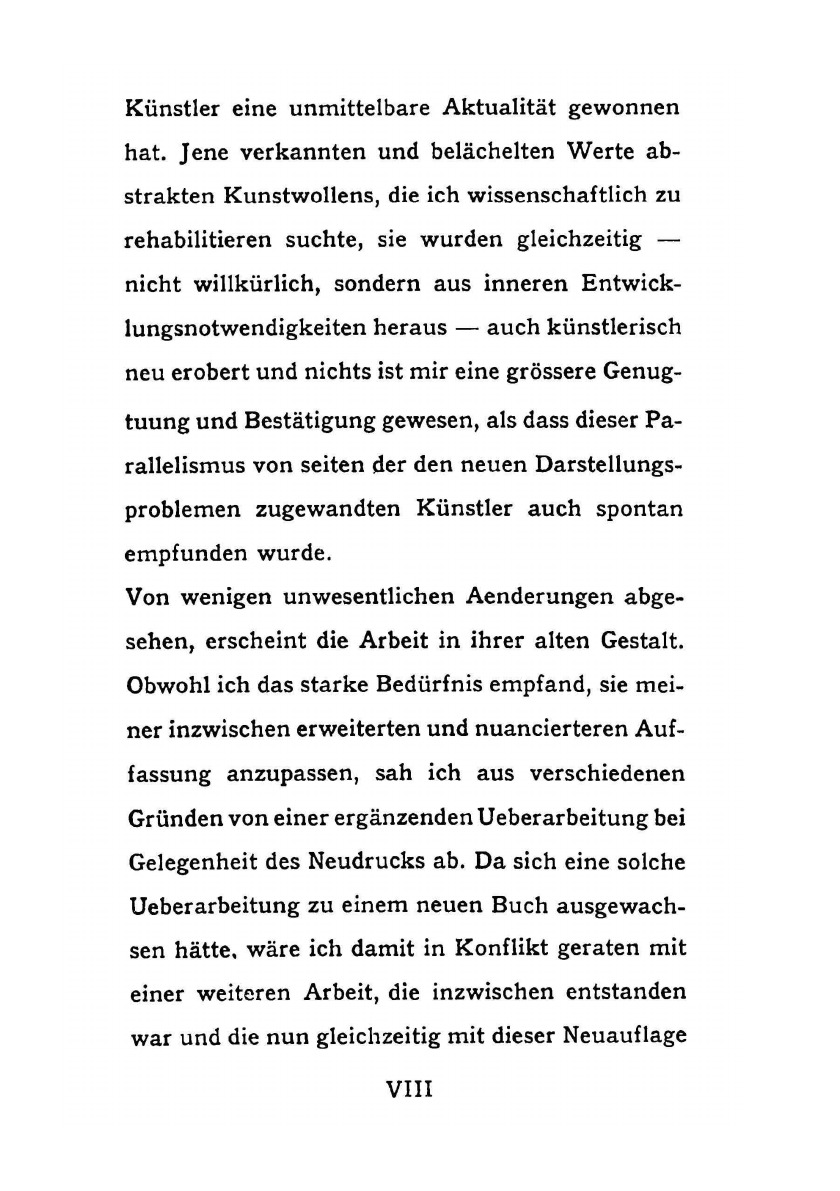 Künstler eine unmittelbare Aktualität gewonnen hat. Jene verkannten und belächelten Werte abstrakten Kunstwollens, die ich wissenschaftlich zu rehabilitieren suchte, sie wurden gleichzeitig — nicht willkürlich, sondern aus inneren Entwicklungsnotwendigkeiten heraus — auch künstlerisch neu erobert und nichts ist mir eine grössere Genugtuung und Bestätigung gewesen, als dass dieser Parallelismus von seiten der den neuen Darstellungsproblemen zugewandten Künstler auch spontan empfunden wurde.

Von wenigen unwesentlichen Aenderungen abgesehen, erscheint die Arbeit in ihrer alten Gestalt. Obwohl ich das starke Bedürfnis empfand, sie meiner inzwischen erweiterten und nuancierteren Auffassung anzupassen, sah ich aus verschiedenen Gründen von einer ergänzenden Ueberarbeitung bei Gelegenheit des Neudrucks ab. Da sich eine solche Ueberarbeitung zu einem neuen Buch ausgewachsen hätte, wäre ich damit in Konflikt geraten mit einer weiteren Arbeit, die inzwischen entstanden war und die nun gleichzeitig mit dieser Neuauflage

VIII